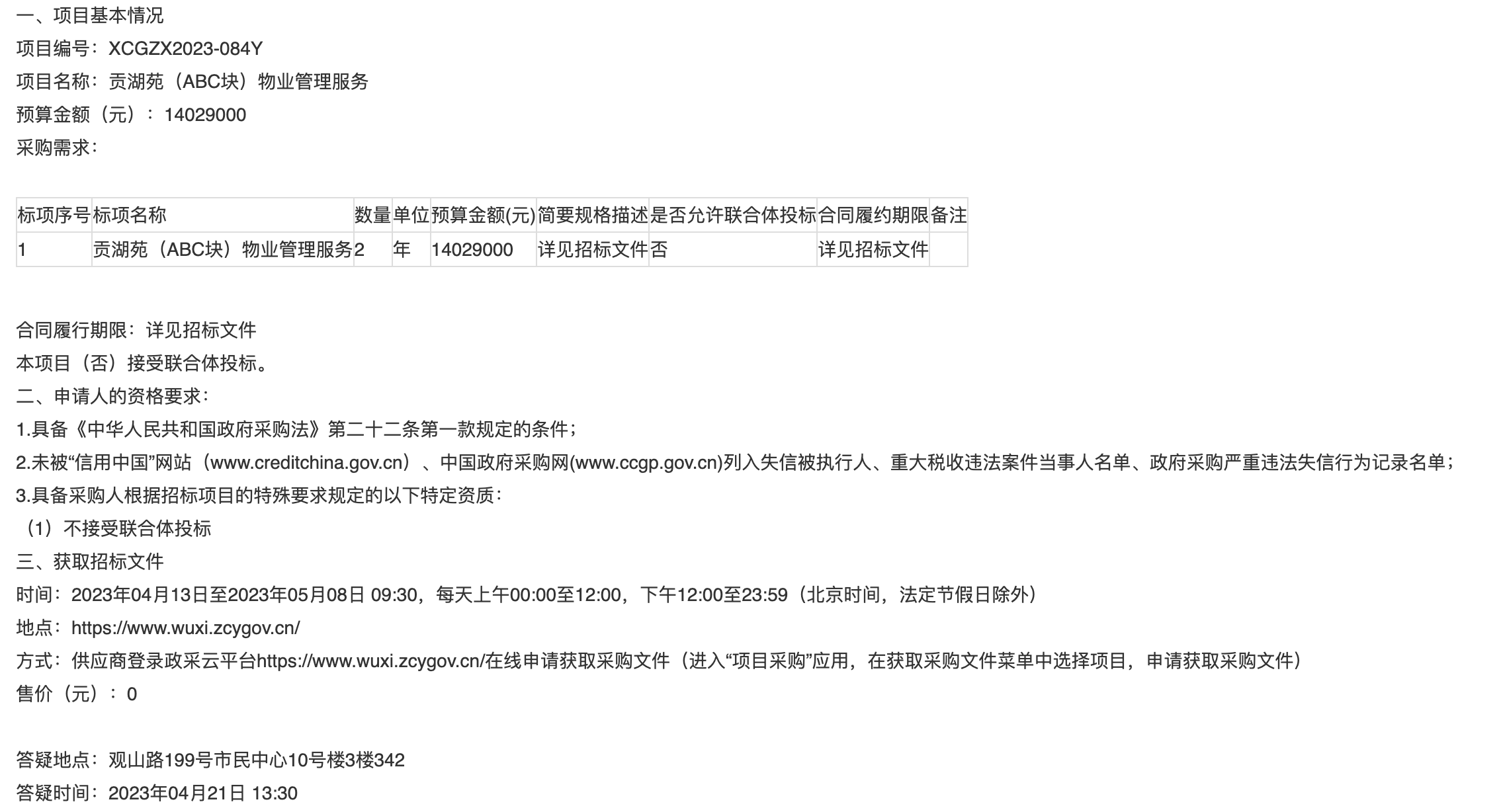 一、项目基本情况
项目编号：XCGZX2023-084Y
项目名称：贡湖苑（ABC块）物业管理服务
预算金额（元）：14029000
采购需求：

| 标项序号 | 标项名称 | 数量 | 单位 | 预算金额(元) | 简要规格描述 | 是否允许联合体投标 | 合同履约期限 | 备注 |
|---|---|---|---|---|---|---|---|---|
| 1 | 贡湖苑（ABC块）物业管理服务 | 2 | 年 | 14029000 | 详见招标文件 | 否 | 详见招标文件 | |

合同履行期限：详见招标文件
本项目（否）接受联合体投标。
二、申请人的资格要求：
1.具备《中华人民共和国政府采购法》第二十二条第一款规定的条件；
2.未被“信用中国”网站（www.creditchina.gov.cn）、中国政府采购网(www.ccgp.gov.cn)列入失信被执行人、重大税收违法案件当事人名单、政府采购严重违法失信行为记录名单；
3.具备采购人根据招标项目的特殊要求规定的以下特定资质：
（1）不接受联合体投标
三、获取招标文件
时间：2023年04月13日至2023年05月08日 09:30，每天上午00:00至12:00，下午12:00至23:59（北京时间，法定节假日除外）
地点：https://www.wuxi.zcygov.cn/
方式：供应商登录政采云平台https://www.wuxi.zcygov.cn/在线申请获取采购文件（进入“项目采购”应用，在获取采购文件菜单中选择项目，申请获取采购文件）
售价（元）：0

答疑地点：观山路199号市民中心10号楼3楼342
答疑时间：2023年04月21日 13:30